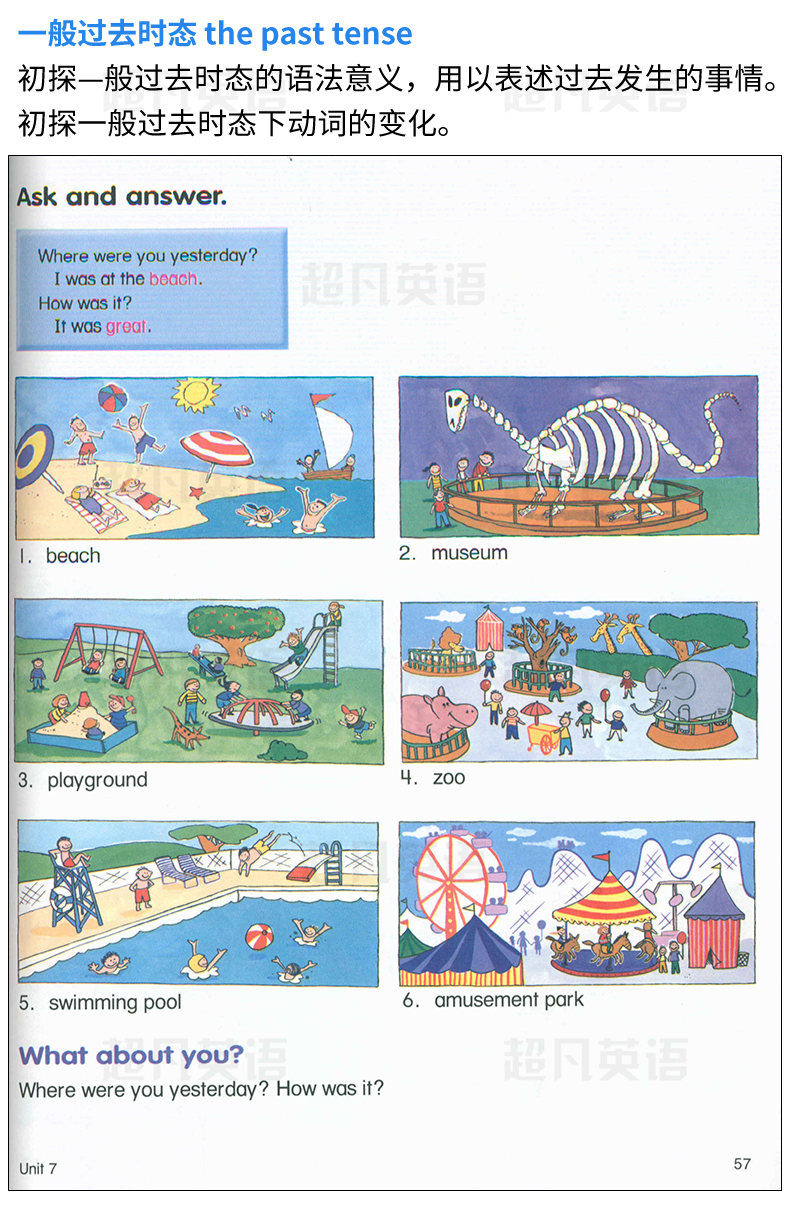 一般过去时态 the past tense

初探一般过去时态的语法意义，用以表述过去发生的事情。

初探一般过去时态下动词的变化。

Ask and answer.

Where were you yesterday?
I was at the beach.
How was it?
It was great.

1. beach

2. museum

3. playground

4. zoo

5. swimming pool

6. amusement park

What about you?

Where were you yesterday? How was it?

Unit 7

57

超凡英语